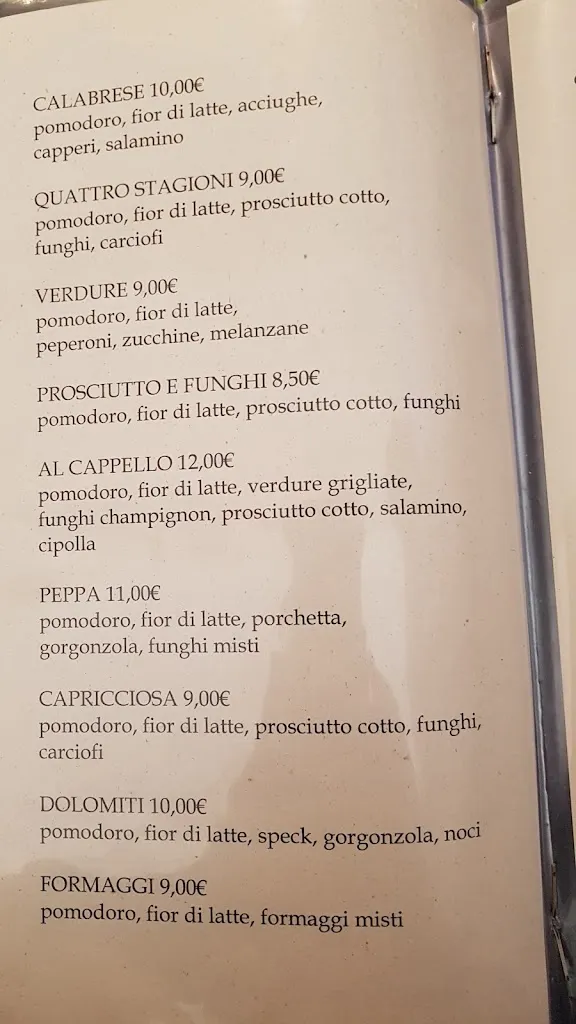 CALABRESE 10,00€
pomodoro, fior di latte, acciughe, capperi, salamino

QUATTRO STAGIONI 9,00€
pomodoro, fior di latte, prosciutto cotto, funghi, carciofi

VERDURE 9,00€
pomodoro, fior di latte, peperoni, zucchine, melanzane

PROSCIUTTO E FUNGHI 8,50€
pomodoro, fior di latte, prosciutto cotto, funghi

AL CAPPELLO 12,00€
pomodoro, fior di latte, verdure grigliate, funghi champignon, prosciutto cotto, salamino, cipolla

PEPPA 11,00€
pomodoro, fior di latte, porchetta, gorgonzola, funghi misti

CAPRICCIOSA 9,00€
pomodoro, fior di latte, prosciutto cotto, funghi, carciofi

DOLOMITI 10,00€
pomodoro, fior di latte, speck, gorgonzola, noci

FORMAGGI 9,00€
pomodoro, fior di latte, formaggi misti